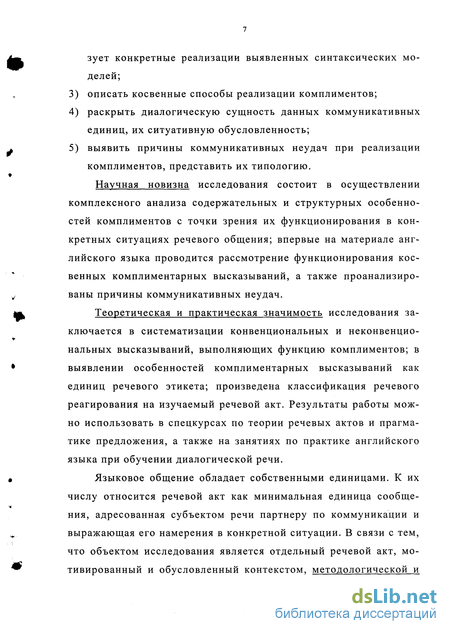 7

зует конкретные реализации выявленных синтаксических моделей;

3) описать косвенные способы реализации комплиментов;

4) раскрыть диалогическую сущность данных коммуникативных единиц, их ситуативную обусловленность;

5) выявить причины коммуникативных неудач при реализации комплиментов, представить их типологию.

Научная новизна исследования состоит в осуществлении комплексного анализа содержательных и структурных особенностей комплиментов с точки зрения их функционирования в конкретных ситуациях речевого общения; впервые на материале английского языка проводится рассмотрение функционирования косвенных комплиментарных высказываний, а также проанализированы причины коммуникативных неудач.

Теоретическая и практическая значимость исследования заключается в систематизации конвенциональных и неконвенциональных высказываний, выполняющих функцию комплиментов; в выявлении особенностей комплиментарных высказываний как единиц речевого этикета; произведена классификация речевого реагирования на изучаемый речевой акт. Результаты работы можно использовать в спецкурсах по теории речевых актов и прагматике предложения, а также на занятиях по практике английского языка при обучении диалогической речи.

Языковое общение обладает собственными единицами. К их числу относится речевой акт как минимальная единица сообщения, адресованная субъектом речи партнеру по коммуникации и выражающая его намерения в конкретной ситуации. В связи с тем, что объектом исследования является отдельный речевой акт, мотивированный и обусловленный контекстом, методологической и

dsLib.net
библиотека диссертаций